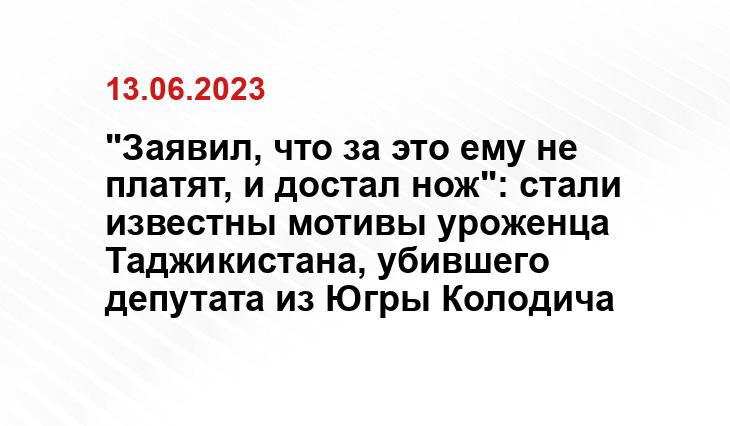 13.06.2023

"Заявил, что за это ему не платят, и достал нож": стали известны мотивы уроженца Таджикистана, убившего депутата из Югры Колодича